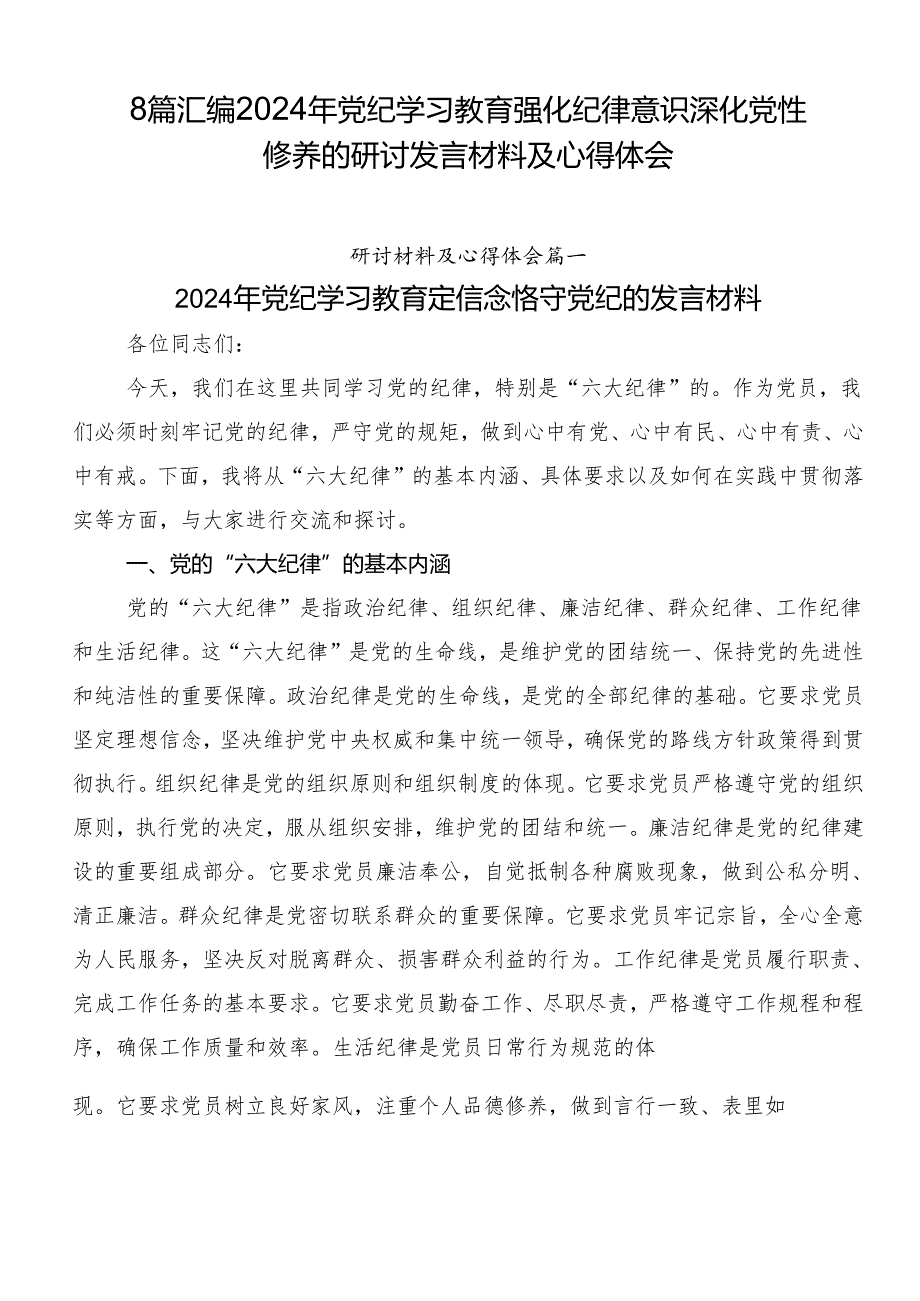 8篇汇编2024年党纪学习教育强化纪律意识深化党性修养的研讨发言材料及心得体会

研讨材料及心得体会篇一

2024年党纪学习教育定信念恪守党纪的发言材料

各位同志们：

今天，我们在这里共同学习党的纪律，特别是“六大纪律”的。作为党员，我们必须时刻牢记党的纪律，严守党的规矩，做到心中有党、心中有民、心中有责、心中有戒。下面，我将从“六大纪律”的基本内涵、具体要求以及如何在实践中贯彻落实等方面，与大家进行交流和探讨。

一、党的“六大纪律”的基本内涵

党的“六大纪律”是指政治纪律、组织纪律、廉洁纪律、群众纪律、工作纪律和生活纪律。这“六大纪律”是党的生命线，是维护党的团结统一、保持党的先进性和纯洁性的重要保障。政治纪律是党的生命线，是党的全部纪律的基础。它要求党员坚定理想信念，坚决维护党中央权威和集中统一领导，确保党的路线方针政策得到贯彻执行。组织纪律是党的组织原则和组织制度的体现。它要求党员严格遵守党的组织原则，执行党的决定，服从组织安排，维护党的团结和统一。廉洁纪律是党的纪律建设的重要组成部分。它要求党员廉洁奉公，自觉抵制各种腐败现象，做到公私分明、清正廉洁。群众纪律是党密切联系群众的重要保障。它要求党员牢记宗旨，全心全意为人民服务，坚决反对脱离群众、损害群众利益的行为。工作纪律是党员履行职责、完成工作任务的基本要求。它要求党员勤奋工作、尽职尽责，严格遵守工作规程和程序，确保工作质量和效率。生活纪律是党员日常行为规范的体

现。它要求党员树立良好家风，注重个人品德修养，做到言行一致、表里如